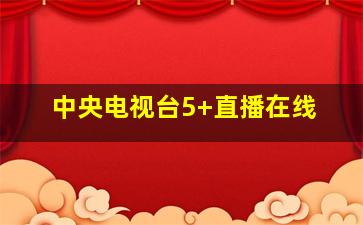 中央电视台5+直播在线